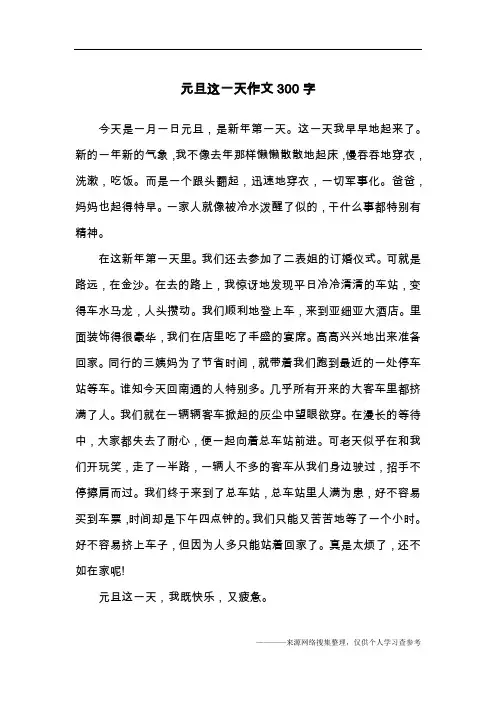 元旦这一天作文 300 字

今天是一月一日元旦，是新年第一天。这一天我早早地起来了。新的一年新的气象，我不像去年那样懒懒散散地起床，慢吞吞地穿衣，洗漱，吃饭。而是一个跟头翻起，迅速地穿衣，一切军事化。爸爸，妈妈也起得特早。一家人就像被冷水泼醒了似的，干什么事都特别有精神。

在这新年第一天里。我们还去参加了二表姐的订婚仪式。可就是路远，在金沙。在去的路上，我惊讶地发现平日冷冷清清的车站，变得车水马龙，人头攒动。我们顺利地登上车，来到亚细亚大酒店。里面装饰得很豪华，我们在店里吃了丰盛的宴席。高高兴兴地出来准备回家。同行的三姨妈为了节省时间，就带着我们跑到最近的一处停车站等车。谁知今天回南通的人特别多。几乎所有开来的大客车里都挤满了人。我们就在一辆辆客车掀起的灰尘中望眼欲穿。在漫长的等待中，大家都失去了耐心，便一起向着总车站前进。可老天似乎在和我们开玩笑，走了一半路，一辆人不多的客车从我们身边驶过，招手不停擦肩而过。我们终于来到了总车站，总车站里人满为患，好不容易买到车票，时间却是下午四点钟的。我们只能又苦苦地等了一个小时。好不容易挤上车子，但因为人多只能站着回家了。真是太烦了，还不如在家呢!

元旦这一天，我既快乐，又疲惫。

———来源网络搜集整理，仅供个人学习查参考